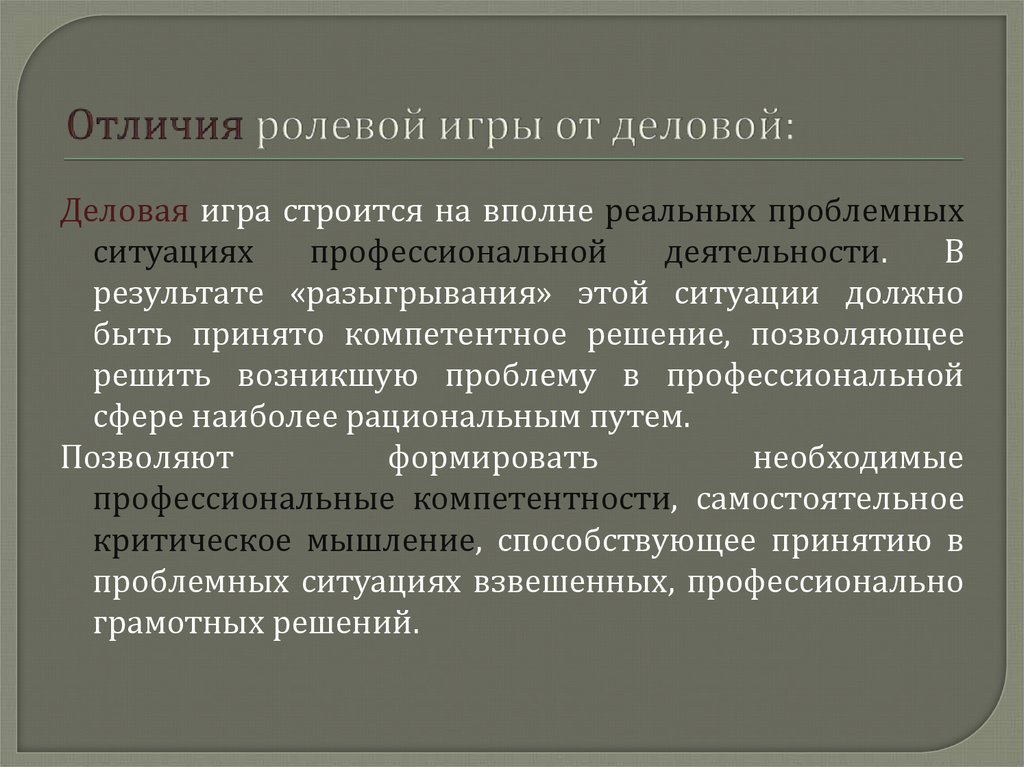 Отличия ролевой игры от деловой:

Деловая игра строится на вполне реальных проблемных ситуациях профессиональной деятельности. В результате «разыгрывания» этой ситуации должно быть принято компетентное решение, позволяющее решить возникшую проблему в профессиональной сфере наиболее рациональным путем.

Позволяют формировать необходимые профессиональные компетентности, самостоятельное критическое мышление, способствующее принятию в проблемных ситуациях взвешенных, профессионально грамотных решений.